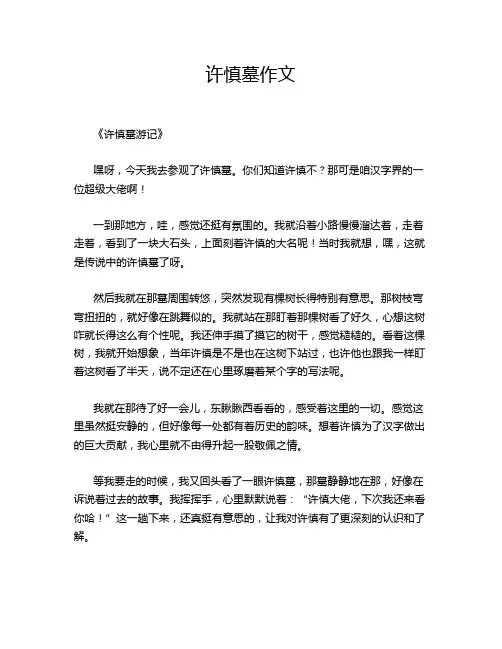 许慎墓作文

《许慎墓游记》

嘿呀，今天我去参观了许慎墓。你们知道许慎不？那可是咱汉字界的一位超级大佬啊！

一到那地方，哇，感觉还挺有氛围的。我就沿着小路慢慢溜达着，走着走着，看到了一块大石头，上面刻着许慎的大名呢！当时我就想，嘿，这就是传说中的许慎墓了呀。

然后我就在那墓周围转悠，突然发现有棵树长得特别有意思。那树枝弯弯扭扭的，就好像在跳舞似的。我就站在那盯着那棵树看了好久，心想这树咋就长得这么有个性呢。我还伸手摸了摸它的树干，感觉糙糙的。看着这棵树，我就开始想象，当年许慎是不是也在这树下站过，也许他也跟我一样盯着这树看了半天，说不定还在心里琢磨着某个字的写法呢。

我就在那待了好一会儿，东瞅瞅西看看的，感受着这里的一切。感觉这里虽然挺安静的，但好像每一处都有着历史的韵味。想着许慎为了汉字做出的巨大贡献，我心里就不由得升起一股敬佩之情。

等我要走的时候，我又回头看了一眼许慎墓，那墓静静地在那，好像在诉说着过去的故事。我挥挥手，心里默默说着：“许慎大佬，下次我还来看你哈！”这一趟下来，还真挺有意思的，让我对许慎有了更深刻的认识和了解。